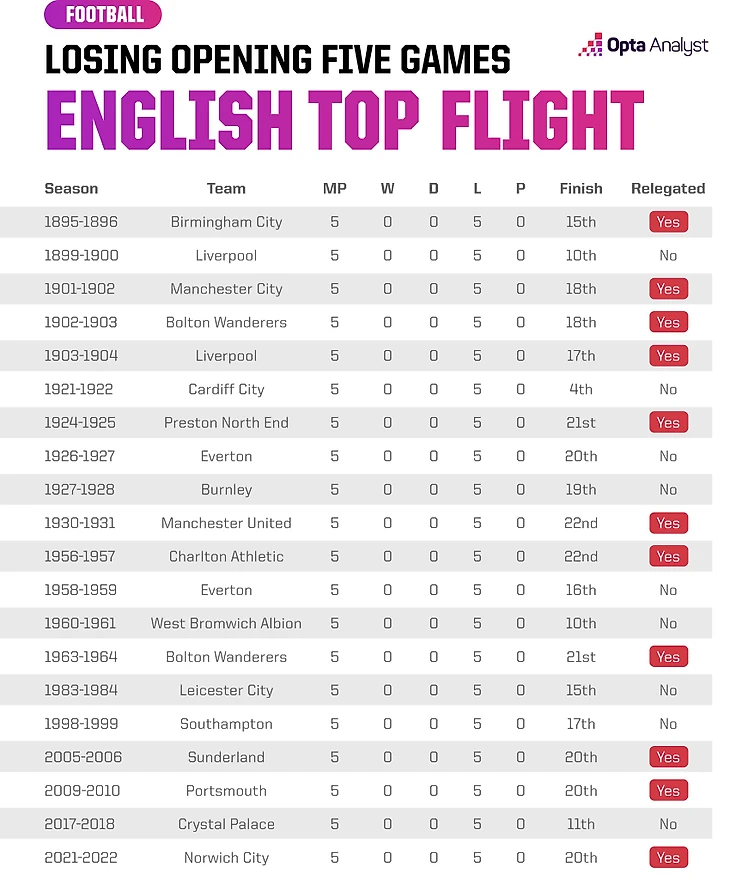 FOOTBALL

Opta Analyst

LOSING OPENING FIVE GAMES

ENGLISH TOP FLIGHT

| Season | Team | MP | W | D | L | P | Finish | Relegated |
|---|---|---|---|---|---|---|---|---|
| 1895-1896 | Birmingham City | 5 | 0 | 0 | 5 | 0 | 15th | Yes |
| 1899-1900 | Liverpool | 5 | 0 | 0 | 5 | 0 | 10th | No |
| 1901-1902 | Manchester City | 5 | 0 | 0 | 5 | 0 | 18th | Yes |
| 1902-1903 | Bolton Wanderers | 5 | 0 | 0 | 5 | 0 | 18th | Yes |
| 1903-1904 | Liverpool | 5 | 0 | 0 | 5 | 0 | 17th | Yes |
| 1921-1922 | Cardiff City | 5 | 0 | 0 | 5 | 0 | 4th | No |
| 1924-1925 | Preston North End | 5 | 0 | 0 | 5 | 0 | 21st | Yes |
| 1926-1927 | Everton | 5 | 0 | 0 | 5 | 0 | 20th | No |
| 1927-1928 | Burnley | 5 | 0 | 0 | 5 | 0 | 19th | No |
| 1930-1931 | Manchester United | 5 | 0 | 0 | 5 | 0 | 22nd | Yes |
| 1956-1957 | Charlton Athletic | 5 | 0 | 0 | 5 | 0 | 22nd | Yes |
| 1958-1959 | Everton | 5 | 0 | 0 | 5 | 0 | 16th | No |
| 1960-1961 | West Bromwich Albion | 5 | 0 | 0 | 5 | 0 | 10th | No |
| 1963-1964 | Bolton Wanderers | 5 | 0 | 0 | 5 | 0 | 21st | Yes |
| 1983-1984 | Leicester City | 5 | 0 | 0 | 5 | 0 | 15th | No |
| 1998-1999 | Southampton | 5 | 0 | 0 | 5 | 0 | 17th | No |
| 2005-2006 | Sunderland | 5 | 0 | 0 | 5 | 0 | 20th | Yes |
| 2009-2010 | Portsmouth | 5 | 0 | 0 | 5 | 0 | 20th | Yes |
| 2017-2018 | Crystal Palace | 5 | 0 | 0 | 5 | 0 | 11th | No |
| 2021-2022 | Norwich City | 5 | 0 | 0 | 5 | 0 | 20th | Yes |